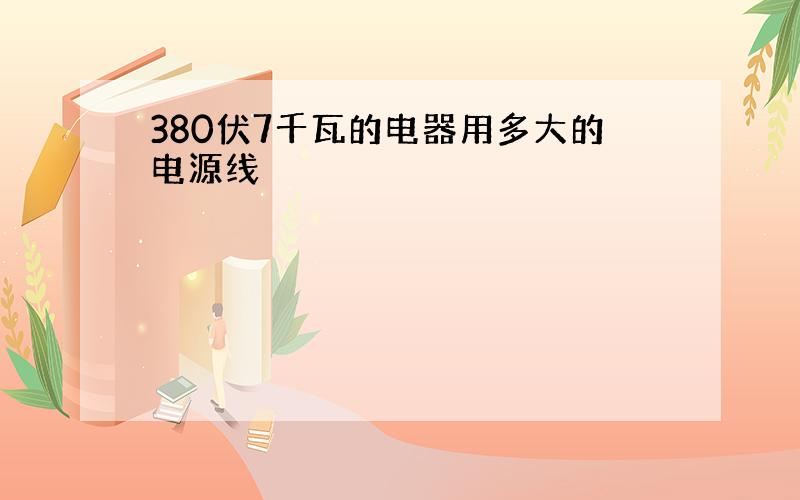 380伏7千瓦的电器用多大的电源线